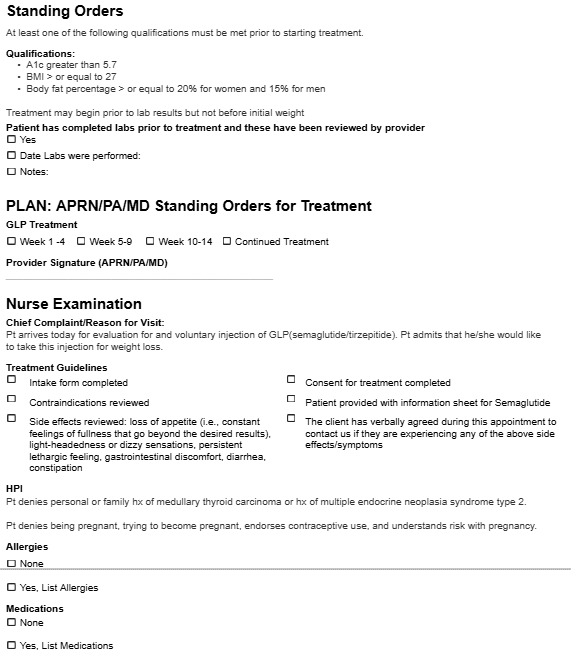 Standing Orders

At least one of the following qualifications must be met prior to starting treatment.

Qualifications:
• A1c greater than 5.7
• BMI > or equal to 27
• Body fat percentage > or equal to 20% for women and 15% for men

Treatment may begin prior to lab results but not before initial weight

Patient has completed labs prior to treatment and these have been reviewed by provider
☐ Yes
☐ Date Labs were performed:
☐ Notes:

PLAN: APRN/PA/MD Standing Orders for Treatment

GLP Treatment
☐ Week 1 -4 ☐ Week 5-9 ☐ Week 10-14 ☐ Continued Treatment

Provider Signature (APRN/PA/MD)

Nurse Examination

Chief Complaint/Reason for Visit:
Pt arrives today for evaluation for and voluntary injection of GLP(semaglutide/tirzepitide). Pt admits that he/she would like to take this injection for weight loss.

Treatment Guidelines
☐ Intake form completed
☐ Contraindications reviewed
☐ Side effects reviewed: loss of appetite (i.e., constant feelings of fullness that go beyond the desired results), light-headedness or dizzy sensations, persistent lethargic feeling, gastrointestinal discomfort, diarrhea, constipation

☐ Consent for treatment completed
☐ Patient provided with information sheet for Semaglutide
☐ The client has verbally agreed during this appointment to contact us if they are experiencing any of the above side effects/symptoms

HPI
Pt denies personal or family hx of medullary thyroid carcinoma or hx of multiple endocrine neoplasia syndrome type 2.

Pt denies being pregnant, trying to become pregnant, endorses contraceptive use, and understands risk with pregnancy.

Allergies
☐ None

☐ Yes, List Allergies

Medications
☐ None

☐ Yes, List Medications